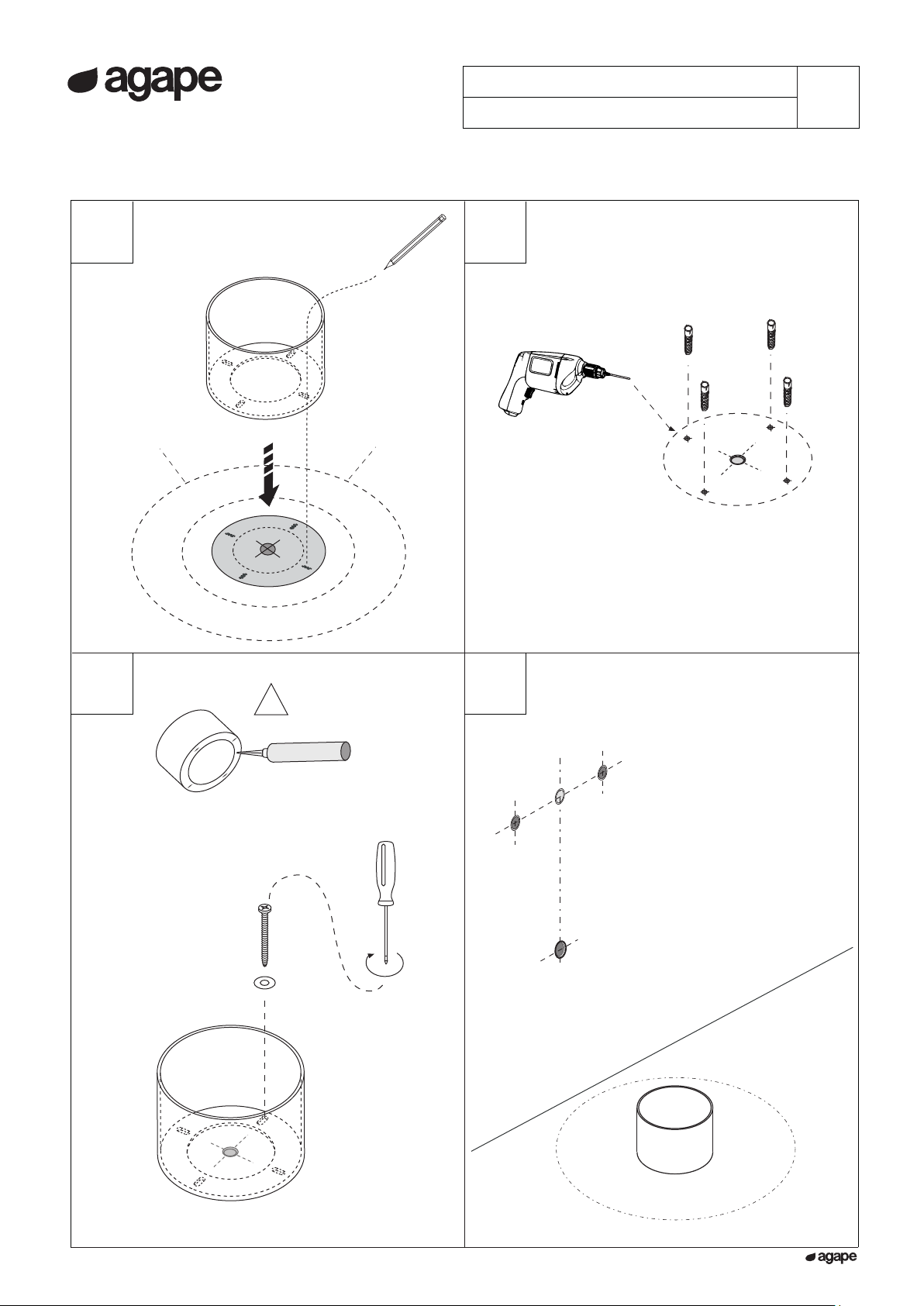 agape

agape